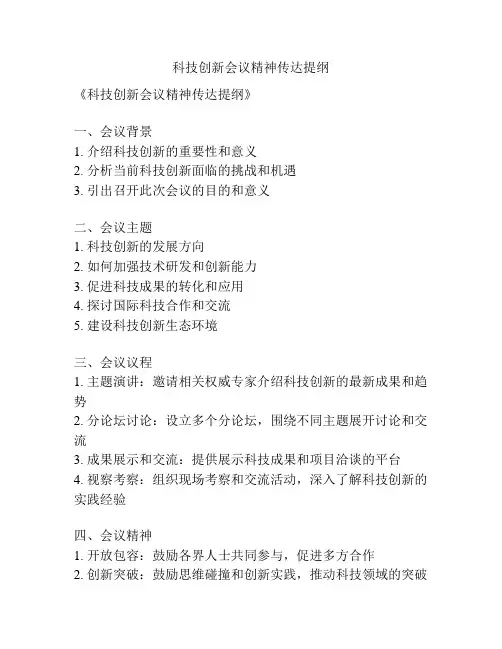 科技创新会议精神传达提纲

《科技创新会议精神传达提纲》

一、会议背景
1. 介绍科技创新的重要性和意义
2. 分析当前科技创新面临的挑战和机遇
3. 引出召开此次会议的目的和意义

二、会议主题
1. 科技创新的发展方向
2. 如何加强技术研发和创新能力
3. 促进科技成果的转化和应用
4. 探讨国际科技合作和交流
5. 建设科技创新生态环境

三、会议议程
1. 主题演讲：邀请相关权威专家介绍科技创新的最新成果和趋势
2. 分论坛讨论：设立多个分论坛，围绕不同主题展开讨论和交流
3. 成果展示和交流：提供展示科技成果和项目洽谈的平台
4. 视察考察：组织现场考察和交流活动，深入了解科技创新的实践经验

四、会议精神
1. 开放包容：鼓励各界人士共同参与，促进多方合作
2. 创新突破：鼓励思维碰撞和创新实践，推动科技领域的突破